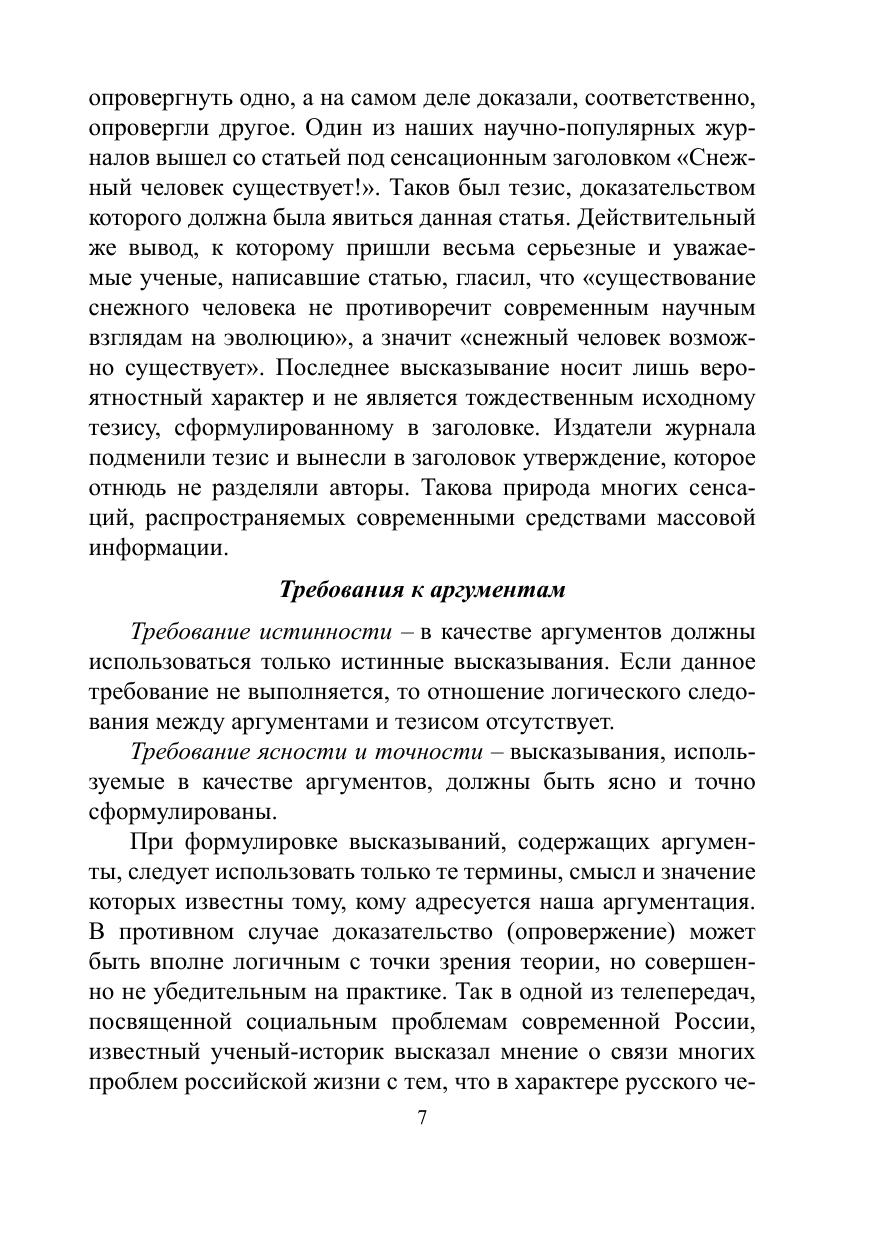 опровергнуть одно, а на самом деле доказали, соответственно, опровергли другое. Один из наших научно-популярных журналов вышел со статьей под сенсационным заголовком «Снежный человек существует!». Таков был тезис, доказательством которого должна была явиться данная статья. Действительный же вывод, к которому пришли весьма серьезные и уважаемые ученые, написавшие статью, гласил, что «существование снежного человека не противоречит современным научным взглядам на эволюцию», а значит «снежный человек возможно существует». Последнее высказывание носит лишь вероятностный характер и не является тождественным исходному тезису, сформулированному в заголовке. Издатели журнала подменили тезис и вынесли в заголовок утверждение, которое отнюдь не разделяли авторы. Такова природа многих сенсаций, распространяемых современными средствами массовой информации.

Требования к аргументам

Требование истинности – в качестве аргументов должны использоваться только истинные высказывания. Если данное требование не выполняется, то отношение логического следования между аргументами и тезисом отсутствует.

Требование ясности и точности – высказывания, используемые в качестве аргументов, должны быть ясно и точно сформулированы.

При формулировке высказываний, содержащих аргументы, следует использовать только те термины, смысл и значение которых известны тому, кому адресуется наша аргументация. В противном случае доказательство (опровержение) может быть вполне логичным с точки зрения теории, но совершенно не убедительным на практике. Так в одной из телепередач, посвященной социальным проблемам современной России, известный ученый-историк высказал мнение о связи многих проблем российской жизни с тем, что в характере русского че-

7